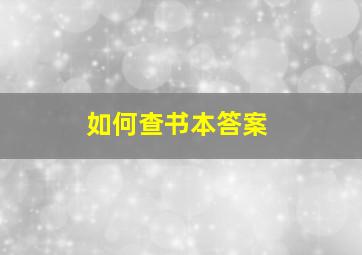 如何查书本答案